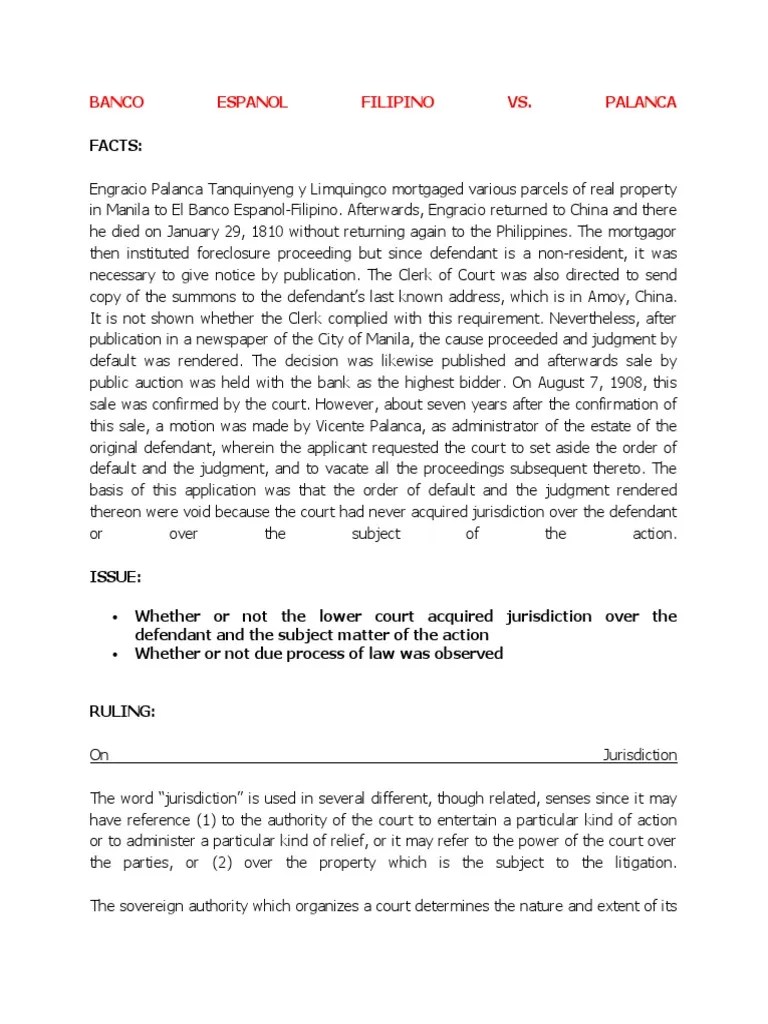 BANCO ESPANOL FILIPINO VS. PALANCA

FACTS:

Engracio Palanca Tanquinyeng y Limquingco mortgaged various parcels of real property in Manila to El Banco Espanol-Filipino. Afterwards, Engracio returned to China and there he died on January 29, 1810 without returning again to the Philippines. The mortgagor then instituted foreclosure proceeding but since defendant is a non-resident, it was necessary to give notice by publication. The Clerk of Court was also directed to send copy of the summons to the defendant's last known address, which is in Amoy, China. It is not shown whether the Clerk complied with this requirement. Nevertheless, after publication in a newspaper of the City of Manila, the cause proceeded and judgment by default was rendered. The decision was likewise published and afterwards sale by public auction was held with the bank as the highest bidder. On August 7, 1908, this sale was confirmed by the court. However, about seven years after the confirmation of this sale, a motion was made by Vicente Palanca, as administrator of the estate of the original defendant, wherein the applicant requested the court to set aside the order of default and the judgment, and to vacate all the proceedings subsequent thereto. The basis of this application was that the order of default and the judgment rendered thereon were void because the court had never acquired jurisdiction over the defendant or over the subject of the action.

ISSUE:

• Whether or not the lower court acquired jurisdiction over the defendant and the subject matter of the action
• Whether or not due process of law was observed

RULING:

On Jurisdiction

The word "jurisdiction" is used in several different, though related, senses since it may have reference (1) to the authority of the court to entertain a particular kind of action or to administer a particular kind of relief, or it may refer to the power of the court over the parties, or (2) over the property which is the subject to the litigation.

The sovereign authority which organizes a court determines the nature and extent of its